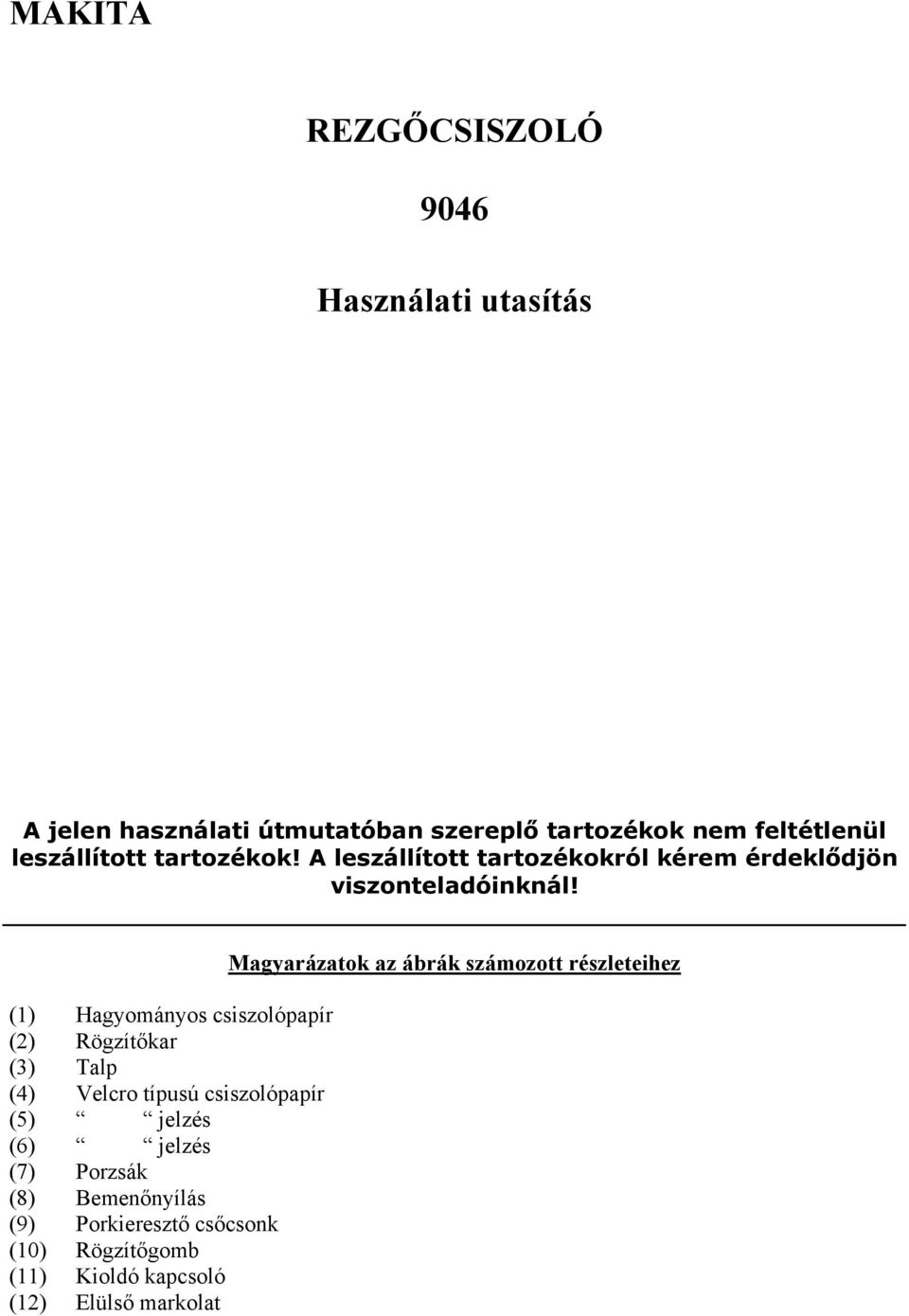 MAKITA

REZGŐCSISZOLÓ

9046

Használati utasítás

A jelen használati útmutatóban szereplő tartozékok nem feltétlenül leszállított tartozékok! A leszállított tartozékokról kérem érdeklődjön viszonteladóinknál!

Magyarázatok az ábrák számozott részleteihez

(1) Hagyományos csiszolópapír
(2) Rögzítőkar
(3) Talp
(4) Velcro típusú csiszolópapír
(5) “ “ jelzés
(6) “ “ jelzés
(7) Porzsák
(8) Bemenőnyílás
(9) Porkieresztő csőcsonk
(10) Rögzítőgomb
(11) Kioldó kapcsoló
(12) Elülső markolat